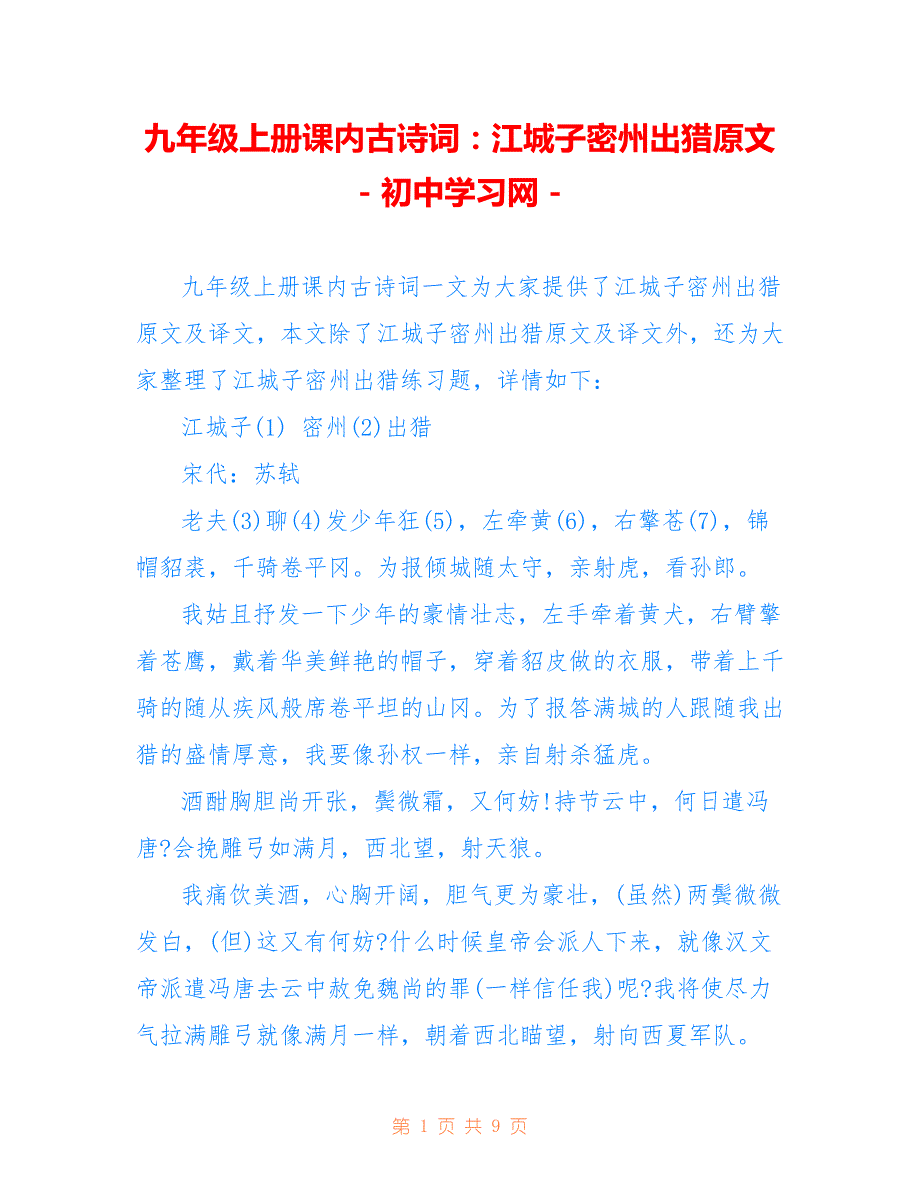 九年级上册课内古诗词：江城子密州出猎原文 - 初中学习网 -

九年级上册课内古诗词一文为大家提供了江城子密州出猎原文及译文，本文除了江城子密州出猎原文及译文外，还为大家整理了江城子密州出猎练习题，详情如下：

江城子(1) 密州(2)出猎

宋代：苏轼

老夫(3)聊(4)发少年狂(5)，左牵黄(6)，右擎苍(7)，锦帽貂裘，千骑卷平冈。为报倾城随太守，亲射虎，看孙郎。

我姑且抒发一下少年的豪情壮志，左手牵着黄犬，右臂擎着苍鹰，戴着华美鲜艳的帽子，穿着貂皮做的衣服，带着上千骑的随从疾风般席卷平坦的山冈。为了报答满城的人跟随我出猎的盛情厚意，我要像孙权一样，亲自射杀猛虎。

酒酣胸胆尚开张，鬓微霜，又何妨!持节云中，何日遣冯唐?会挽雕弓如满月，西北望，射天狼。

我痛饮美酒，心胸开阔，胆气更为豪壮，(虽然)两鬓微微发白，(但)这又有何妨?什么时候皇帝会派人下来，就像汉文帝派遣冯唐去云中赦免魏尚的罪(一样信任我)呢?我将使尽力气拉满雕弓就像满月一样，朝着西北瞄望，射向西夏军队。

第 1 页 共 9 页